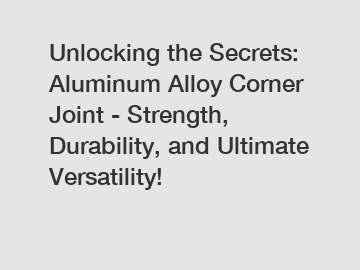 Unlocking the Secrets: Aluminum Alloy Corner Joint - Strength, Durability, and Ultimate Versatility!